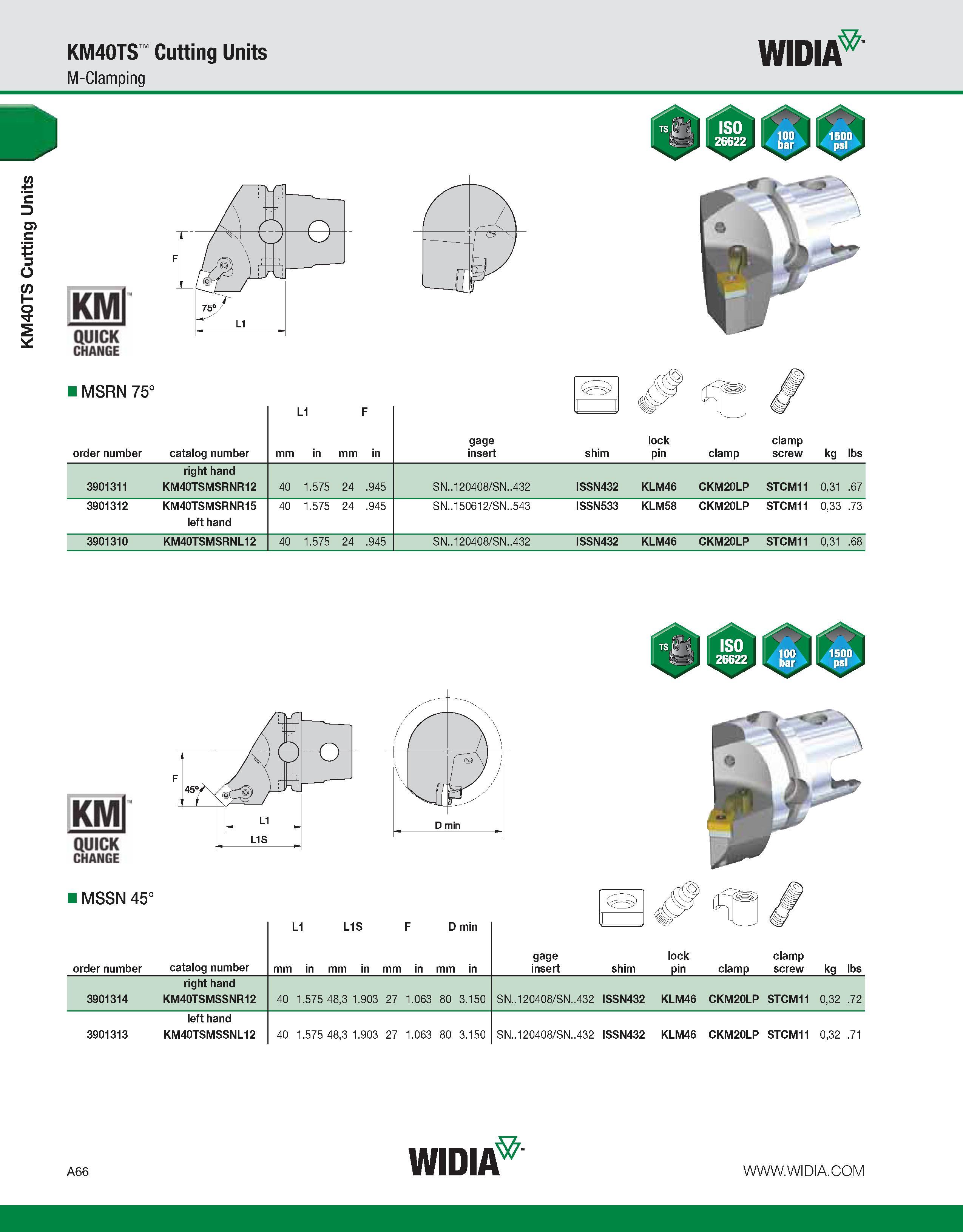 KM40TS™ Cutting Units
M-Clamping

WIDIA™

KM40TS Cutting Units

TS ISO 26622 100 bar 1500 psi

F
75°
L1

KM™ QUICK CHANGE

■ MSRN 75°

| order number | catalog number | L1 mm | L1 in | F mm | F in | gage insert | shim | lock pin | clamp | clamp screw | kg | lbs |
|---|---|---|---|---|---|---|---|---|---|---|---|---|
| | right hand | | | | | | | | | | | |
| 3901311 | KM40TSMSRNR12 | 40 | 1.575 | 24 | .945 | SN..120408/SN..432 | ISSN432 | KLM46 | CKM20LP | STCM11 | 0,31 | .67 |
| 3901312 | KM40TSMSRNR15 | 40 | 1.575 | 24 | .945 | SN..150612/SN..543 | ISSN533 | KLM58 | CKM20LP | STCM11 | 0,33 | .73 |
| | left hand | | | | | | | | | | | |
| 3901310 | KM40TSMSRNL12 | 40 | 1.575 | 24 | .945 | SN..120408/SN..432 | ISSN432 | KLM46 | CKM20LP | STCM11 | 0,31 | .68 |

TS ISO 26622 100 bar 1500 psi

F
45°
L1
L1S
D min

KM™ QUICK CHANGE

■ MSSN 45°

| order number | catalog number | L1 mm | L1 in | L1S mm | L1S in | F mm | F in | D min mm | D min in | gage insert | shim | lock pin | clamp | clamp screw | kg | lbs |
|---|---|---|---|---|---|---|---|---|---|---|---|---|---|---|---|---|
| | right hand | | | | | | | | | | | | | | | |
| 3901314 | KM40TSMSSNR12 | 40 | 1.575 | 48,3 | 1.903 | 27 | 1.063 | 80 | 3.150 | SN..120408/SN..432 | ISSN432 | KLM46 | CKM20LP | STCM11 | 0,32 | .72 |
| | left hand | | | | | | | | | | | | | | | |
| 3901313 | KM40TSMSSNL12 | 40 | 1.575 | 48,3 | 1.903 | 27 | 1.063 | 80 | 3.150 | SN..120408/SN..432 | ISSN432 | KLM46 | CKM20LP | STCM11 | 0,32 | .71 |

A66
WIDIA™
WWW.WIDIA.COM